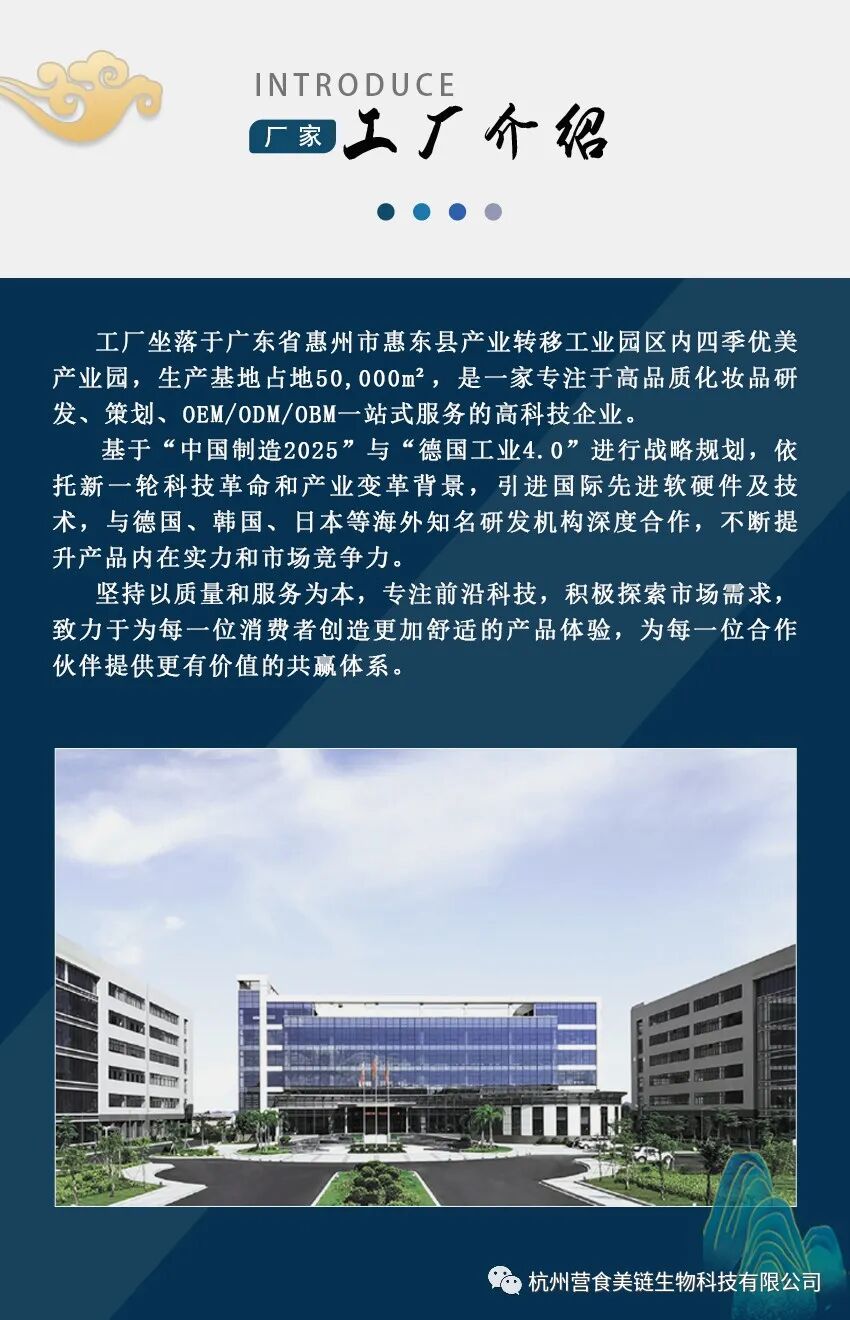 INTRODUCE
厂家 工厂介绍

工厂坐落于广东省惠州市惠东县产业转移工业园区内四季优美产业园，生产基地占地50,000m²，是一家专注于高品质化妆品研发、策划、OEM/ODM/OBM一站式服务的高科技企业。

基于“中国制造2025”与“德国工业4.0”进行战略规划，依托新一轮科技革命和产业变革背景，引进国际先进软硬件及技术，与德国、韩国、日本等海外知名研发机构深度合作，不断提升产品内在实力和市场竞争力。

坚持以质量和服务为本，专注前沿科技，积极探索市场需求，致力于为每一位消费者创造更加舒适的产品体验，为每一位合作伙伴提供更有价值的共赢体系。

杭州营食美链生物科技有限公司